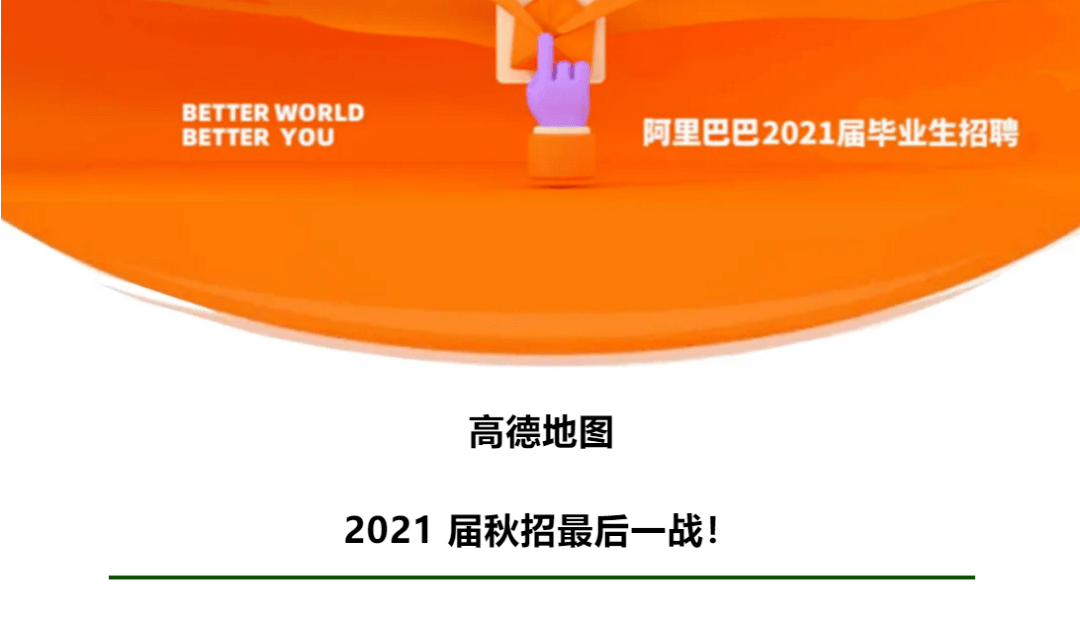 BETTER WORLD
BETTER YOU

阿里巴巴2021届毕业生招聘

高德地图

2021 届秋招最后一战！